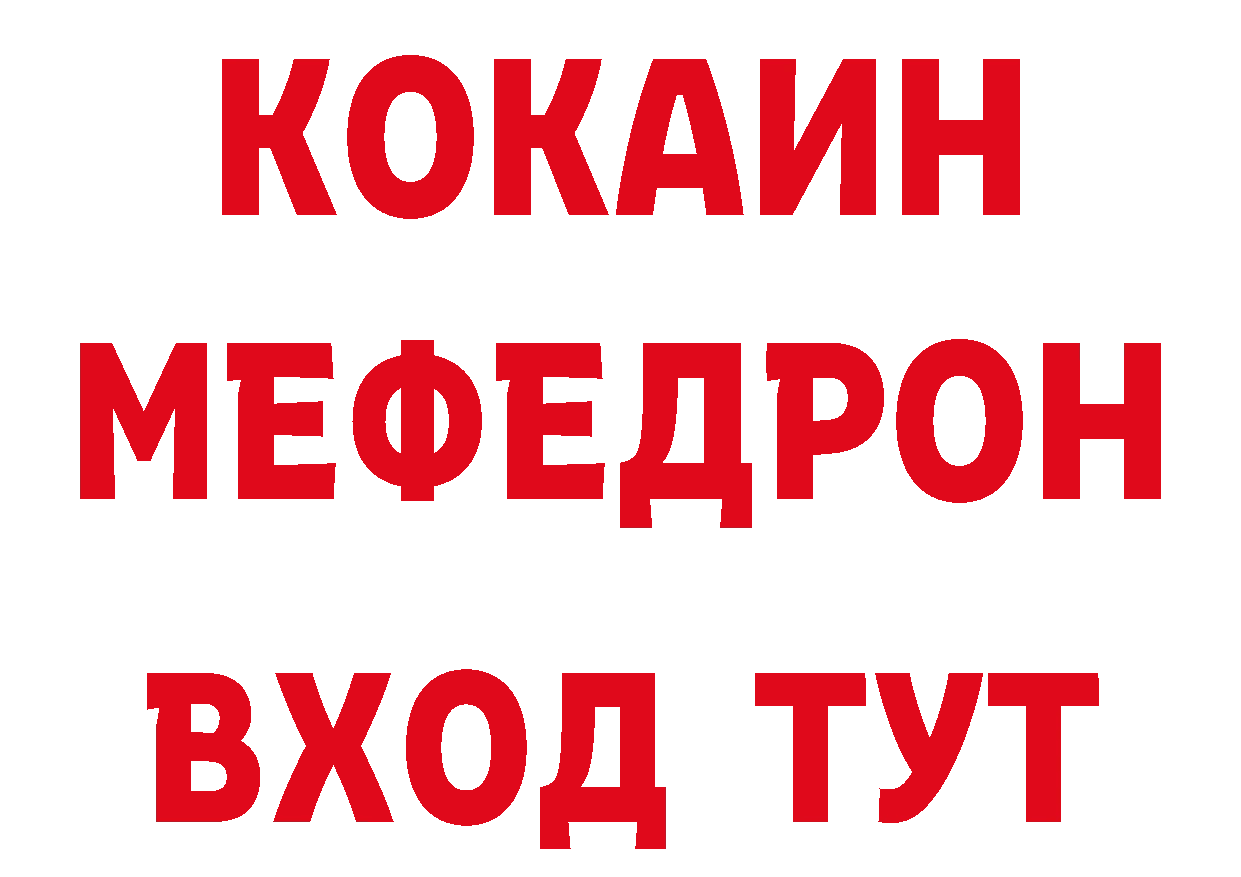 КОКАИН
МЕФЕДРОН
ВХОД ТУТ